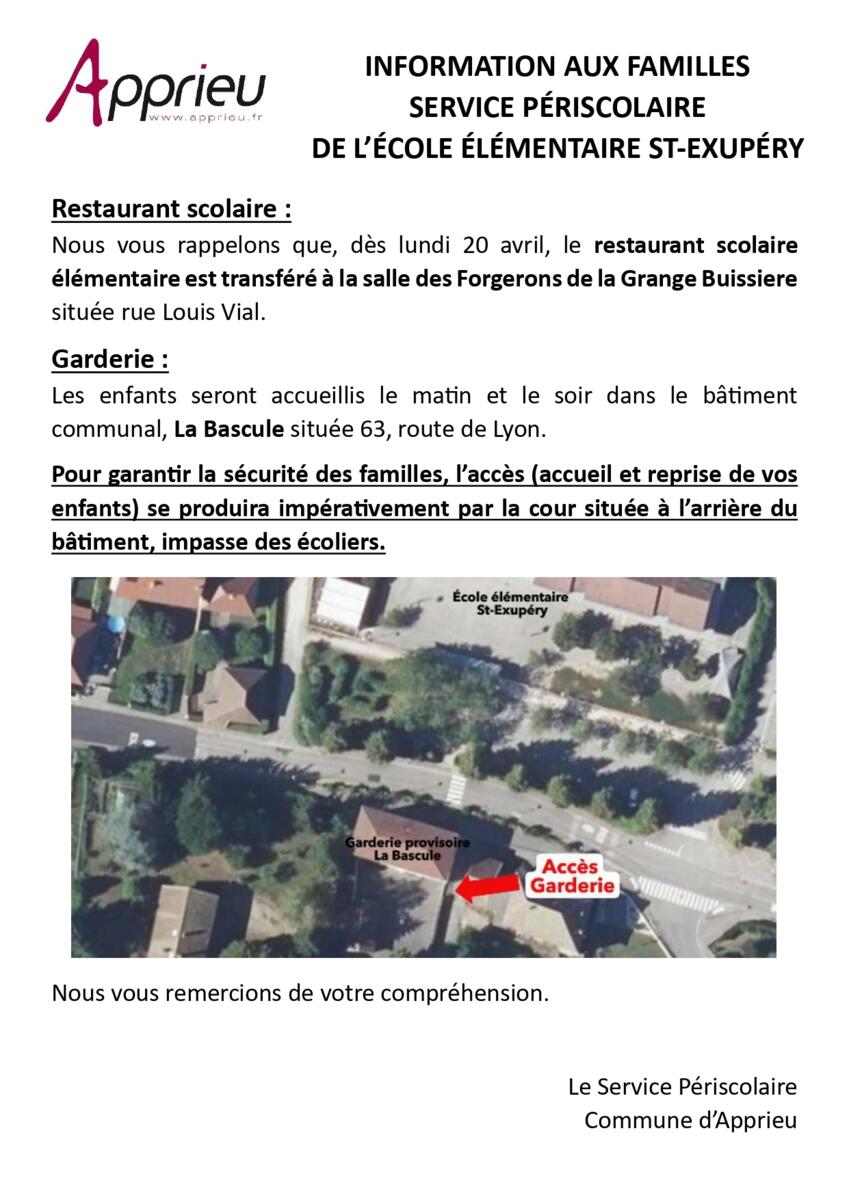 Apprieu
www.apprieu.fr

INFORMATION AUX FAMILLES
SERVICE PÉRISCOLAIRE
DE L'ÉCOLE ÉLÉMENTAIRE ST-EXUPÉRY

Restaurant scolaire :
Nous vous rappelons que, dès lundi 20 avril, le restaurant scolaire élémentaire est transféré à la salle des Forgerons de la Grange Buissiere située rue Louis Vial.

Garderie :
Les enfants seront accueillis le matin et le soir dans le bâtiment communal, La Bascule située 63, route de Lyon.

Pour garantir la sécurité des familles, l'accès (accueil et reprise de vos enfants) se produira impérativement par la cour située à l'arrière du bâtiment, impasse des écoliers.

École élémentaire St-Exupéry

Garderie provisoire La Bascule

Accès Garderie

Nous vous remercions de votre compréhension.

Le Service Périscolaire
Commune d'Apprieu